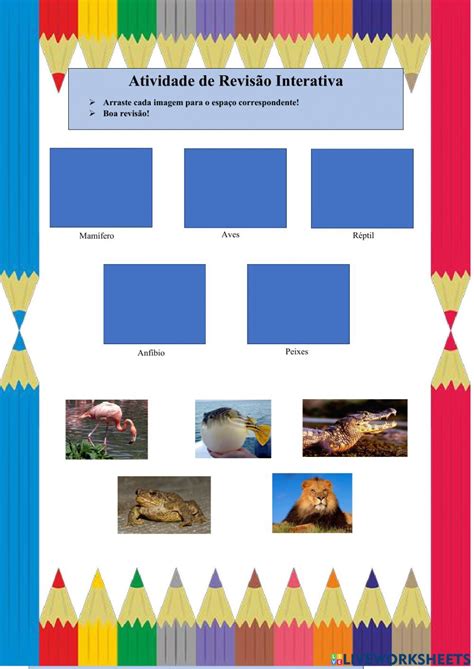 Atividade de Revisão Interativa

➢ Arraste cada imagem para o espaço correspondente!
➢ Boa revisão!

Mamífero

Aves

Réptil

Anfíbio

Peixes

LIVEWORKSHEETS